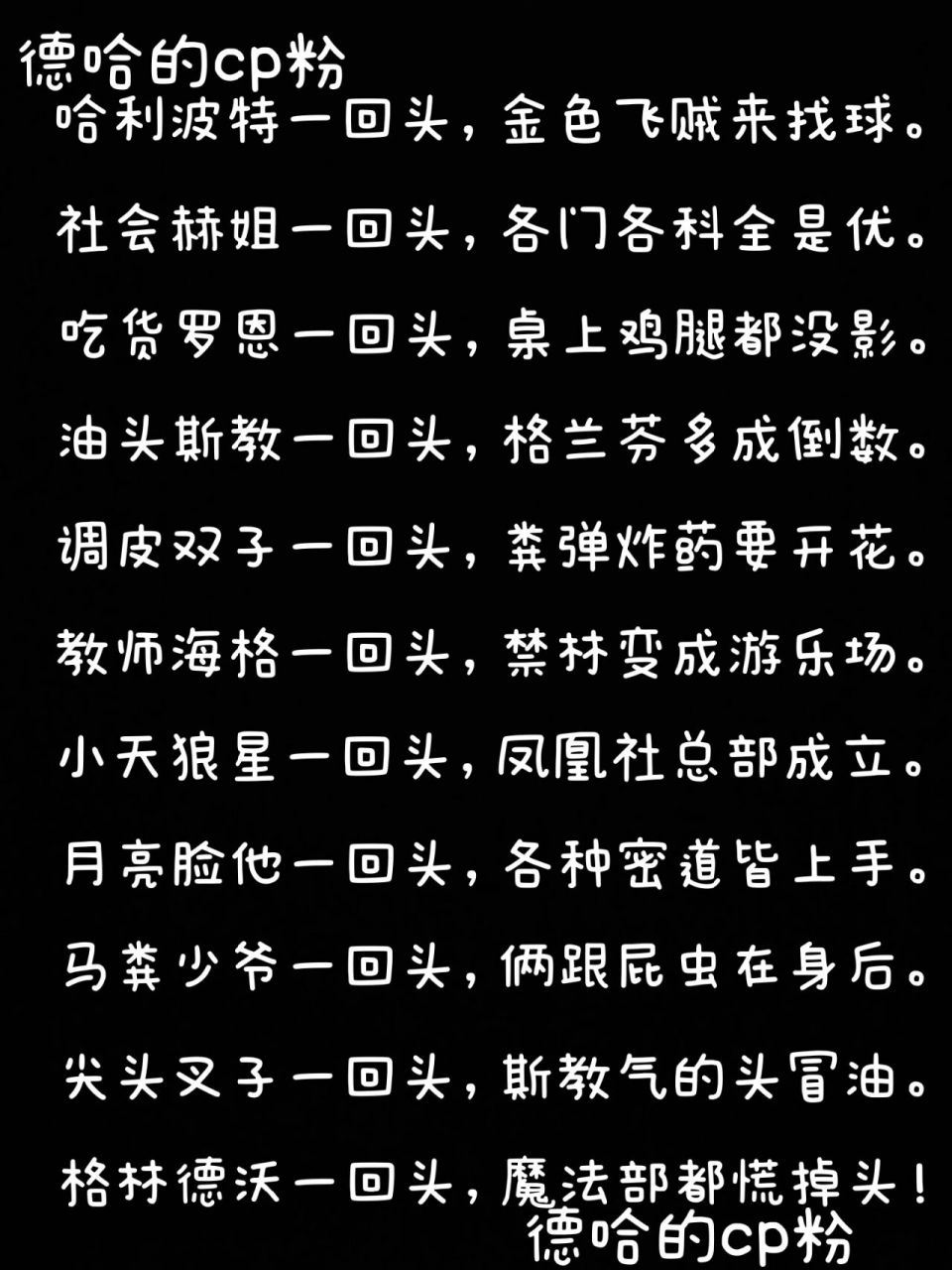 德哈的cp粉

哈利波特一回头，金色飞贼来找球。

社会赫姐一回头，各门各科全是优。

吃货罗恩一回头，桌上鸡腿都没影。

油头斯教一回头，格兰芬多成倒数。

调皮双子一回头，粪弹炸药要开花。

教师海格一回头，禁林变成游乐场。

小天狼星一回头，凤凰社总部成立。

月亮脸他一回头，各种密道皆上手。

马粪少爷一回头，俩跟屁虫在身后。

尖头叉子一回头，斯教气的头冒油。

格林德沃一回头，魔法部都慌掉头！

德哈的cp粉